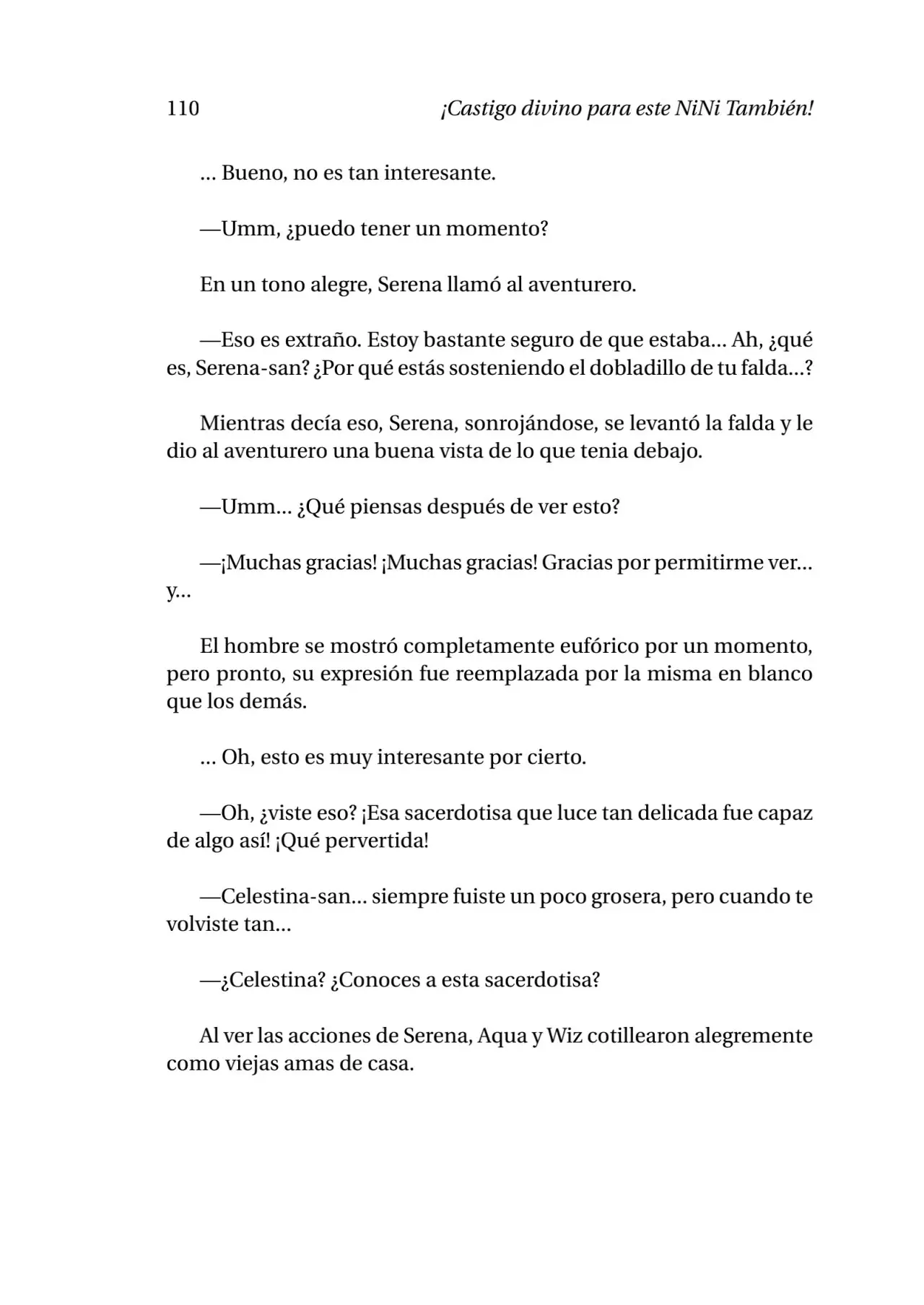 110 ¡Castigo divino para este NiNi También!

… Bueno, no es tan interesante.

—Umm, ¿puedo tener un momento?

En un tono alegre, Serena llamó al aventurero.

—Eso es extraño. Estoy bastante seguro de que estaba… Ah, ¿qué es, Serena-san? ¿Por qué estás sosteniendo el dobladillo de tu falda…?

Mientras decía eso, Serena, sonrojándose, se levantó la falda y le dio al aventurero una buena vista de lo que tenia debajo.

—Umm… ¿Qué piensas después de ver esto?

—¡Muchas gracias! ¡Muchas gracias! Gracias por permitirme ver… y…

El hombre se mostró completamente eufórico por un momento, pero pronto, su expresión fue reemplazada por la misma en blanco que los demás.

… Oh, esto es muy interesante por cierto.

—Oh, ¿viste eso? ¡Esa sacerdotisa que luce tan delicada fue capaz de algo así! ¡Qué pervertida!

—Celestina-san… siempre fuiste un poco grosera, pero cuando te volviste tan…

—¿Celestina? ¿Conoces a esta sacerdotisa?

Al ver las acciones de Serena, Aqua y Wiz cotillearon alegremente como viejas amas de casa.